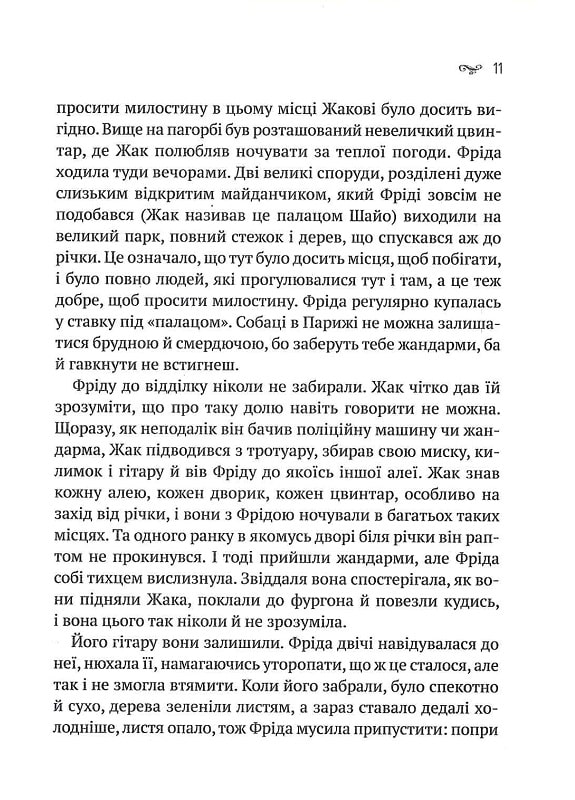 11

просити милостину в цьому місці Жакові було досить вигідно. Вище на пагорбі був розташований невеличкий цвинтар, де Жак полюбляв ночувати за теплої погоди. Фріда ходила туди вечорами. Дві великі споруди, розділені дуже слизьким відкритим майданчиком, який Фріді зовсім не подобався (Жак називав це палацом Шайо) виходили на великий парк, повний стежок і дерев, що спускався аж до річки. Це означало, що тут було досить місця, щоб побігати, і було повно людей, які прогулювалися тут і там, а це теж добре, щоб просити милостину. Фріда регулярно купалась у ставку під «палацом». Собаці в Парижі не можна залишатися брудною й смердючою, бо заберуть тебе жандарми, ба й гавкнути не встигнеш.

Фріду до відділку ніколи не забирали. Жак чітко дав їй зрозуміти, що про таку долю навіть говорити не можна. Щоразу, як неподалік він бачив поліційну машину чи жандарма, Жак підводився з тротуару, збирав свою миску, килимок і гітару й вів Фріду до якоїсь іншої алеї. Жак знав кожну алею, кожен дворик, кожен цвинтар, особливо на захід від річки, і вони з Фрідою ночували в багатьох таких місцях. Та одного ранку в якомусь дворі біля річки він раптом не прокинувся. І тоді прийшли жандарми, але Фріда собі тихцем вислизнула. Звіддаля вона спостерігала, як вони підняли Жака, поклали до фургона й повезли кудись, і вона цього так ніколи й не зрозуміла.

Його гітару вони залишили. Фріда двічі навідувалася до неї, нюхала її, намагаючись уторопати, що ж це сталося, але так і не змогла втямити. Коли його забрали, було спекотно й сухо, дерева зеленіли листям, а зараз ставало дедалі холодніше, листя опало, тож Фріда мусила припустити: попри